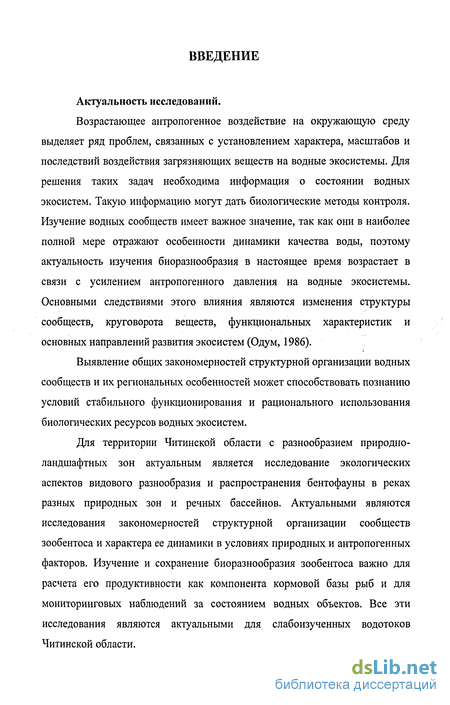 ВВЕДЕНИЕ

Актуальность исследований.

Возрастающее антропогенное воздействие на окружающую среду выделяет ряд проблем, связанных с установлением характера, масштабов и последствий воздействия загрязняющих веществ на водные экосистемы. Для решения таких задач необходима информация о состоянии водных экосистем. Такую информацию могут дать биологические методы контроля. Изучение водных сообществ имеет важное значение, так как они в наиболее полной мере отражают особенности динамики качества воды, поэтому актуальность изучения биоразнообразия в настоящее время возрастает в связи с усилением антропогенного давления на водные экосистемы. Основными следствиями этого влияния являются изменения структуры сообществ, круговорота веществ, функциональных характеристик и основных направлений развития экосистем (Одум, 1986).

Выявление общих закономерностей структурной организации водных сообществ и их региональных особенностей может способствовать познанию условий стабильного функционирования и рационального использования биологических ресурсов водных экосистем.

Для территории Читинской области с разнообразием природно-ландшафтных зон актуальным является исследование экологических аспектов видового разнообразия и распространения бентофауны в реках разных природных зон и речных бассейнов. Актуальными являются исследования закономерностей структурной организации сообществ зообентоса и характера ее динамики в условиях природных и антропогенных факторов. Изучение и сохранение биоразнообразия зообентоса важно для расчета его продуктивности как компонента кормовой базы рыб и для мониторинговых наблюдений за состоянием водных объектов. Все эти исследования являются актуальными для слабоизученных водотоков Читинской области.

dsLib.net
библиотека диссертаций